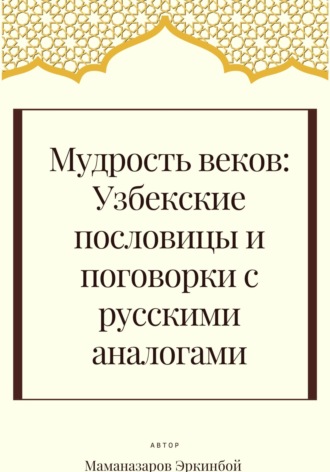 Мудрость веков: Узбекские пословицы и поговорки с русскими аналогами

АВТОР

Маманазаров Эркинбой